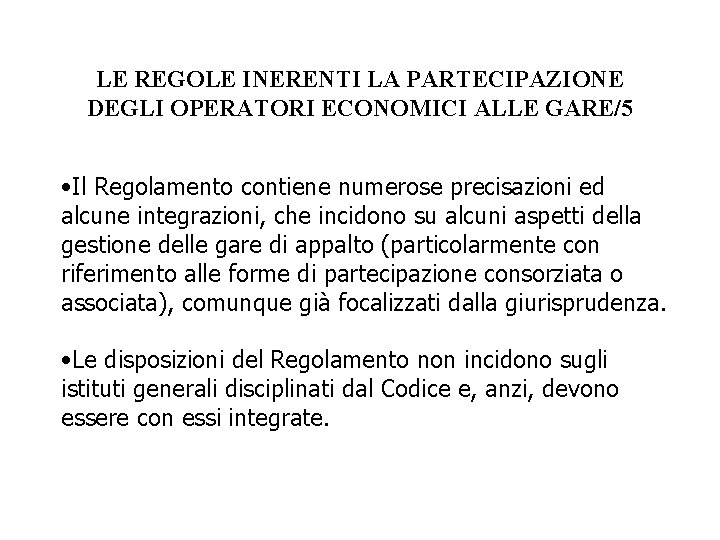 LE REGOLE INERENTI LA PARTECIPAZIONE DEGLI OPERATORI ECONOMICI ALLE GARE/5

•Il Regolamento contiene numerose precisazioni ed alcune integrazioni, che incidono su alcuni aspetti della gestione delle gare di appalto (particolarmente con riferimento alle forme di partecipazione consorziata o associata), comunque già focalizzati dalla giurisprudenza.

•Le disposizioni del Regolamento non incidono sugli istituti generali disciplinati dal Codice e, anzi, devono essere con essi integrate.